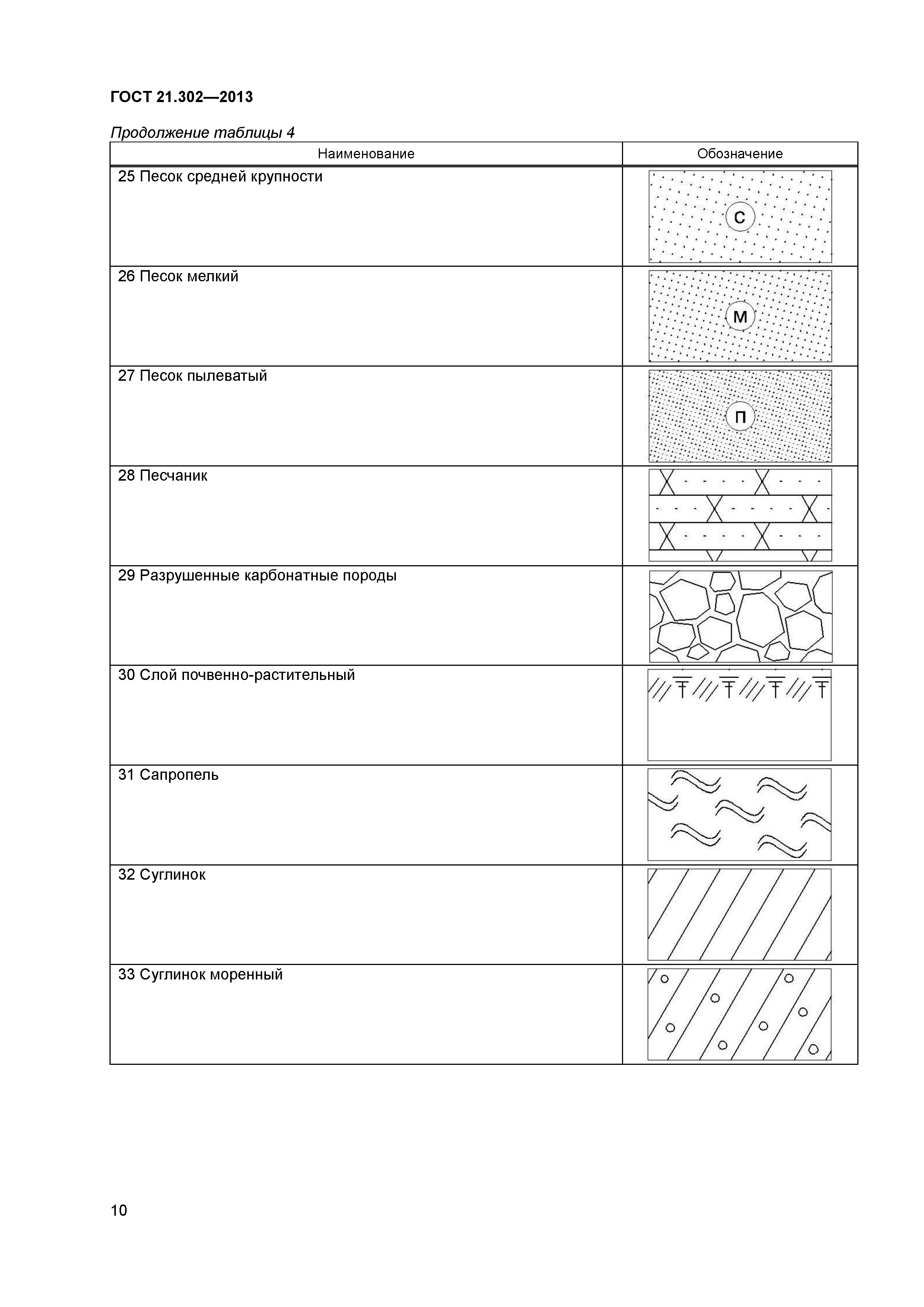 ГОСТ 21.302—2013

Продолжение таблицы 4

| Наименование | Обозначение |
|---|---|
| 25 Песок средней крупности | С |
| 26 Песок мелкий | М |
| 27 Песок пылеватый | П |
| 28 Песчаник | |
| 29 Разрушенные карбонатные породы | |
| 30 Слой почвенно-растительный | |
| 31 Сапропель | |
| 32 Суглинок | |
| 33 Суглинок моренный | |

10